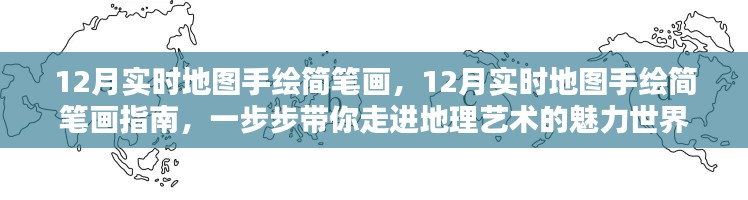 12月实时地图手绘简笔画，12月实时地图手绘简笔画指南，一步步带你走进地理艺术的魅力世界